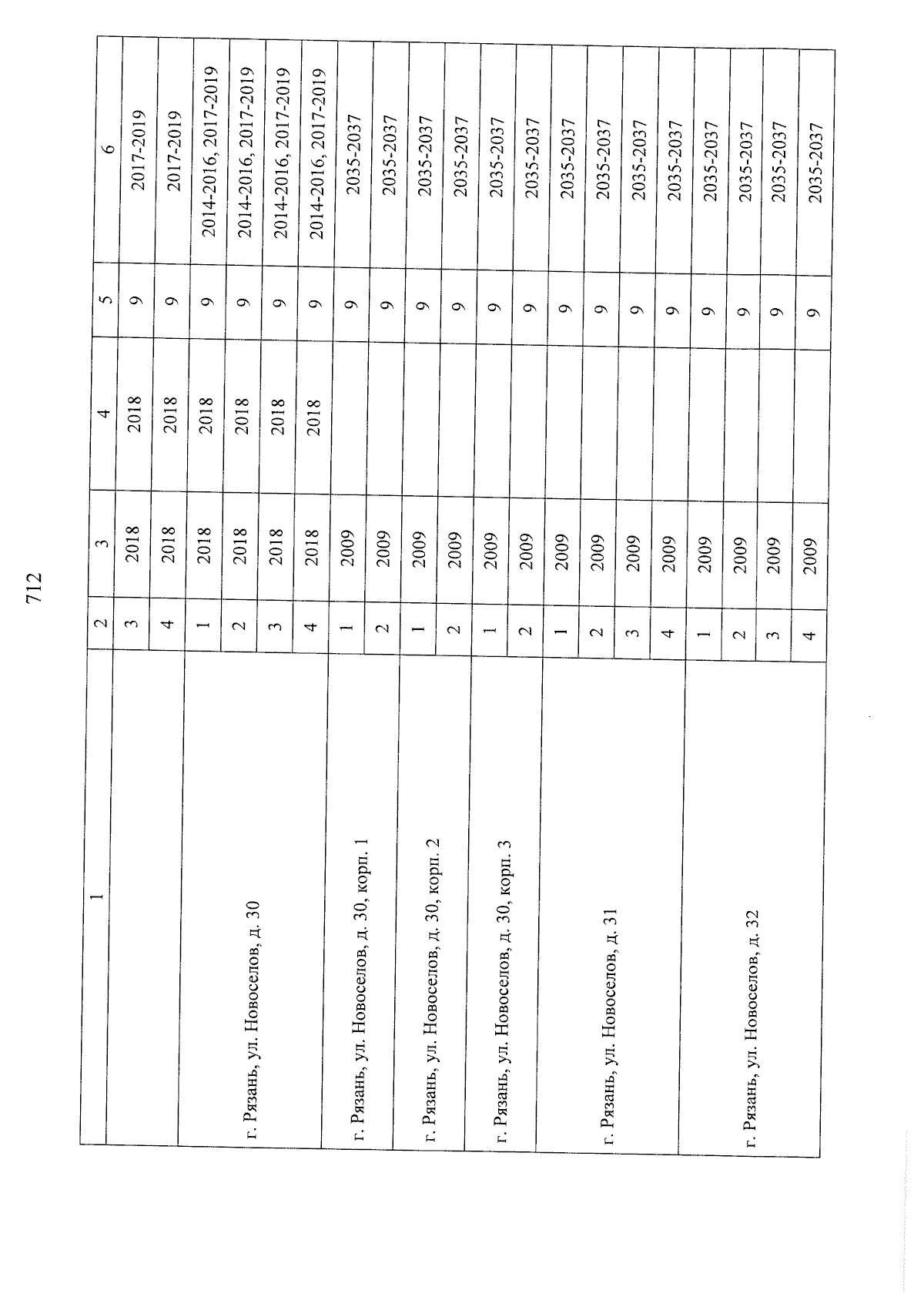 712

| 1 | 2 | 3 | 4 | 5 | 6 |
|---|---|---|---|---|---|
| | 3 | 2018 | 2018 | 9 | 2017-2019 |
| | 4 | 2018 | 2018 | 9 | 2017-2019 |
| г. Рязань, ул. Новоселов, д. 30 | 1 | 2018 | 2018 | 9 | 2014-2016, 2017-2019 |
| | 2 | 2018 | 2018 | 9 | 2014-2016, 2017-2019 |
| | 3 | 2018 | 2018 | 9 | 2014-2016, 2017-2019 |
| | 4 | 2018 | 2018 | 9 | 2014-2016, 2017-2019 |
| г. Рязань, ул. Новоселов, д. 30, корп. 1 | 1 | 2009 | | 9 | 2035-2037 |
| | 2 | 2009 | | 9 | 2035-2037 |
| г. Рязань, ул. Новоселов, д. 30, корп. 2 | 1 | 2009 | | 9 | 2035-2037 |
| | 2 | 2009 | | 9 | 2035-2037 |
| г. Рязань, ул. Новоселов, д. 30, корп. 3 | 1 | 2009 | | 9 | 2035-2037 |
| | 2 | 2009 | | 9 | 2035-2037 |
| г. Рязань, ул. Новоселов, д. 31 | 1 | 2009 | | 9 | 2035-2037 |
| | 2 | 2009 | | 9 | 2035-2037 |
| | 3 | 2009 | | 9 | 2035-2037 |
| | 4 | 2009 | | 9 | 2035-2037 |
| г. Рязань, ул. Новоселов, д. 32 | 1 | 2009 | | 9 | 2035-2037 |
| | 2 | 2009 | | 9 | 2035-2037 |
| | 3 | 2009 | | 9 | 2035-2037 |
| | 4 | 2009 | | 9 | 2035-2037 |